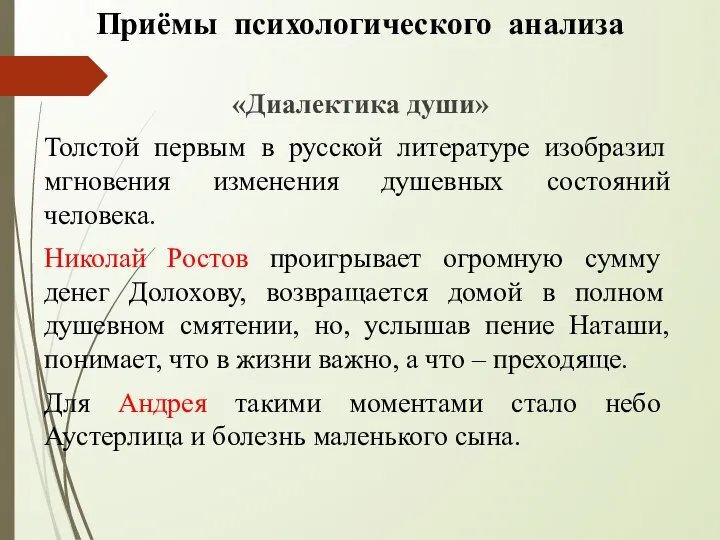 Приёмы психологического анализа

«Диалектика души»

Толстой первым в русской литературе изобразил мгновения изменения душевных состояний человека.

Николай Ростов проигрывает огромную сумму денег Долохову, возвращается домой в полном душевном смятении, но, услышав пение Наташи, понимает, что в жизни важно, а что – преходяще.

Для Андрея такими моментами стало небо Аустерлица и болезнь маленького сына.